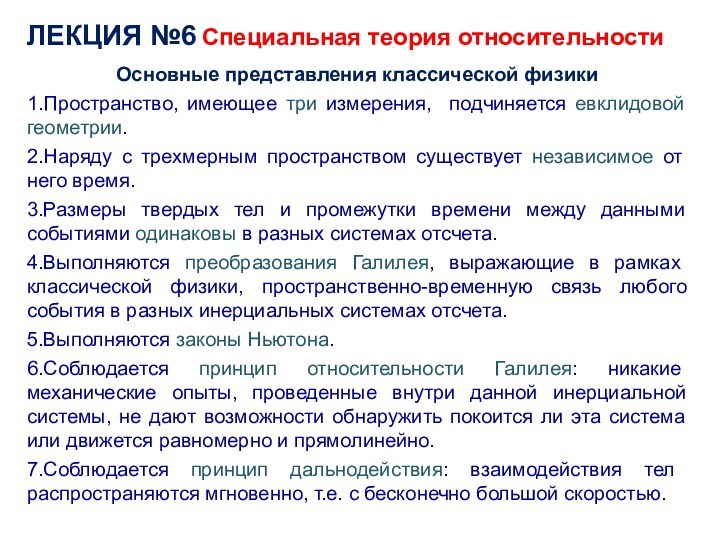 ЛЕКЦИЯ №6 Специальная теория относительности

Основные представления классической физики

1.Пространство, имеющее три измерения, подчиняется евклидовой геометрии.

2.Наряду с трехмерным пространством существует независимое от него время.

3.Размеры твердых тел и промежутки времени между данными событиями одинаковы в разных системах отсчета.

4.Выполняются преобразования Галилея, выражающие в рамках классической физики, пространственно-временную связь любого события в разных инерциальных системах отсчета.

5.Выполняются законы Ньютона.

6.Соблюдается принцип относительности Галилея: никакие механические опыты, проведенные внутри данной инерциальной системы, не дают возможности обнаружить покоится ли эта система или движется равномерно и прямолинейно.

7.Соблюдается принцип дальнодействия: взаимодействия тел распространяются мгновенно, т.е. с бесконечно большой скоростью.